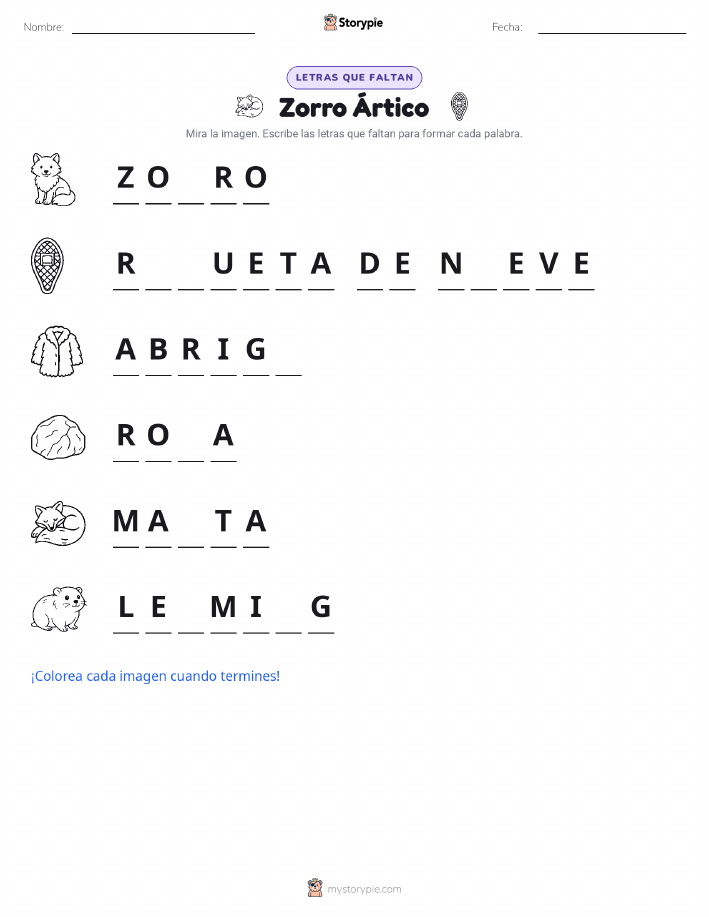 Nombre: ____ Storypie Fecha: ____

LETRAS QUE FALTAN

Zorro Ártico

Mira la imagen. Escribe las letras que faltan para formar cada palabra.

Z O ____ R O

R ____ ____ U E T A D E N ____ E V E

A B R I G ____

R O ____ A

M A ____ T A

L E ____ M I ____ G

¡Colorea cada imagen cuando termines!

mystorypie.com